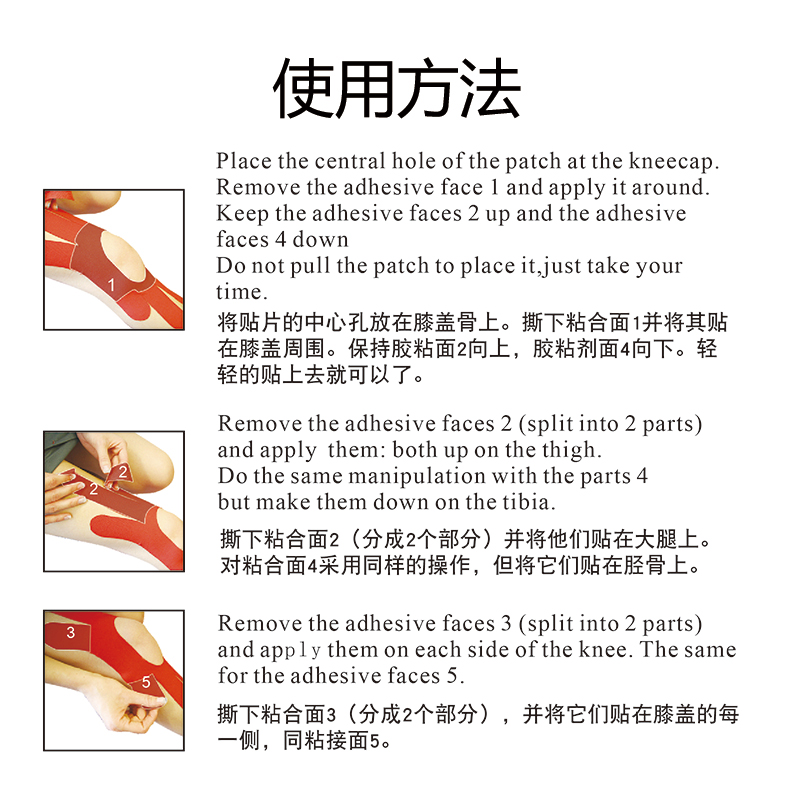 使用方法

1

Place the central hole of the patch at the kneecap. Remove the adhesive face 1 and apply it around. Keep the adhesive faces 2 up and the adhesive faces 4 down
Do not pull the patch to place it,just take your time.
将贴片的中心孔放在膝盖骨上。撕下粘合面1并将其贴在膝盖周围。保持胶粘面2向上，胶粘剂面4向下。轻轻的贴上去就可以了。

2
2

Remove the adhesive faces 2 (split into 2 parts) and apply them: both up on the thigh.
Do the same manipulation with the parts 4 but make them down on the tibia.
撕下粘合面2（分成2个部分）并将他们贴在大腿上。对粘合面4采用同样的操作，但将它们贴在胫骨上。

3
5

Remove the adhesive faces 3 (split into 2 parts) and apply them on each side of the knee. The same for the adhesive faces 5.
撕下粘合面3（分成2个部分），并将它们贴在膝盖的每一侧，同粘接面5。